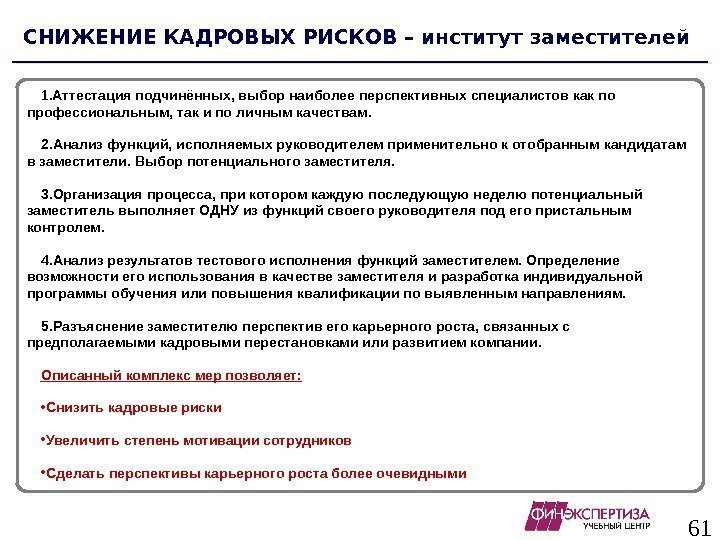 СНИЖЕНИЕ КАДРОВЫХ РИСКОВ – институт заместителей

1.Аттестация подчинённых, выбор наиболее перспективных специалистов как по профессиональным, так и по личным качествам.

2.Анализ функций, исполняемых руководителем применительно к отобранным кандидатам в заместители. Выбор потенциального заместителя.

3.Организация процесса, при котором каждую последующую неделю потенциальный заместитель выполняет ОДНУ из функций своего руководителя под его пристальным контролем.

4.Анализ результатов тестового исполнения функций заместителем. Определение возможности его использования в качестве заместителя и разработка индивидуальной программы обучения или повышения квалификации по выявленным направлениям.

5.Разъяснение заместителю перспектив его карьерного роста, связанных с предполагаемыми кадровыми перестановками или развитием компании.

Описанный комплекс мер позволяет:

•Снизить кадровые риски

•Увеличить степень мотивации сотрудников

•Сделать перспективы карьерного роста более очевидными

ФИНЭКСПЕРТИЗА
УЧЕБНЫЙ ЦЕНТР

61